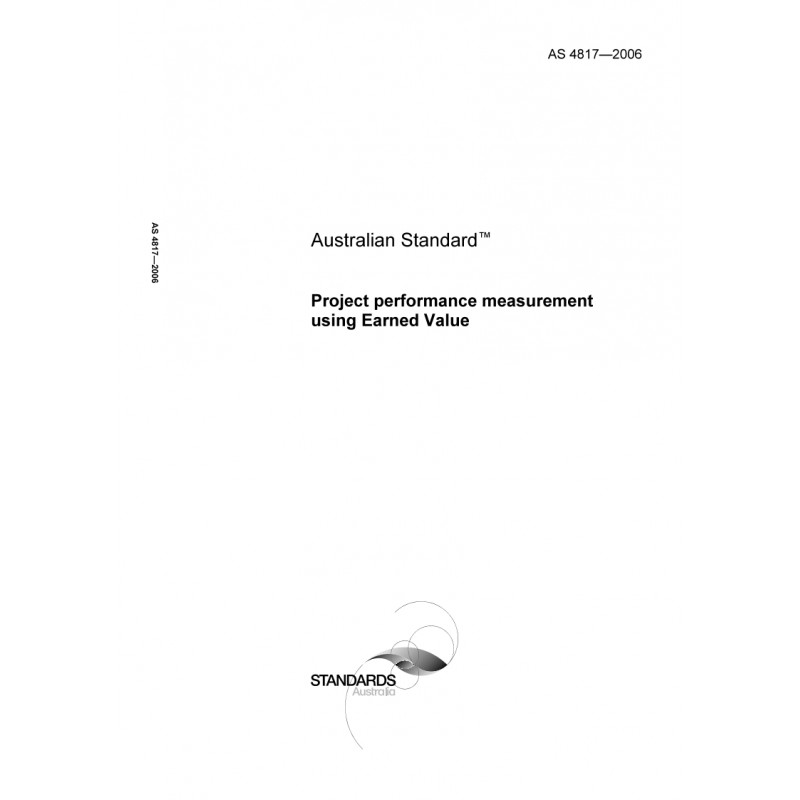 AS 4817—2006

AS 4817—2006

Australian Standard™

Project performance measurement using Earned Value

STANDARDS
Australia